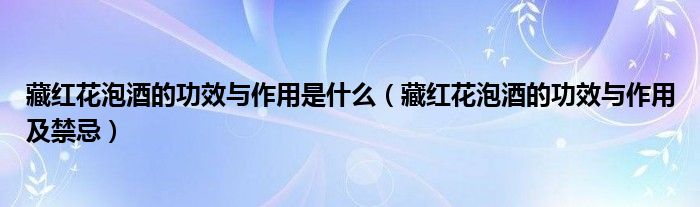 藏红花泡酒的功效与作用是什么（藏红花泡酒的功效与作用及禁忌）